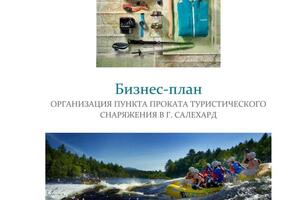 Бизнес-план
ОРГАНИЗАЦИЯ ПУНКТА ПРОКАТА ТУРИСТИЧЕСКОГО СНАРЯЖЕНИЯ В Г. САЛЕХАРД